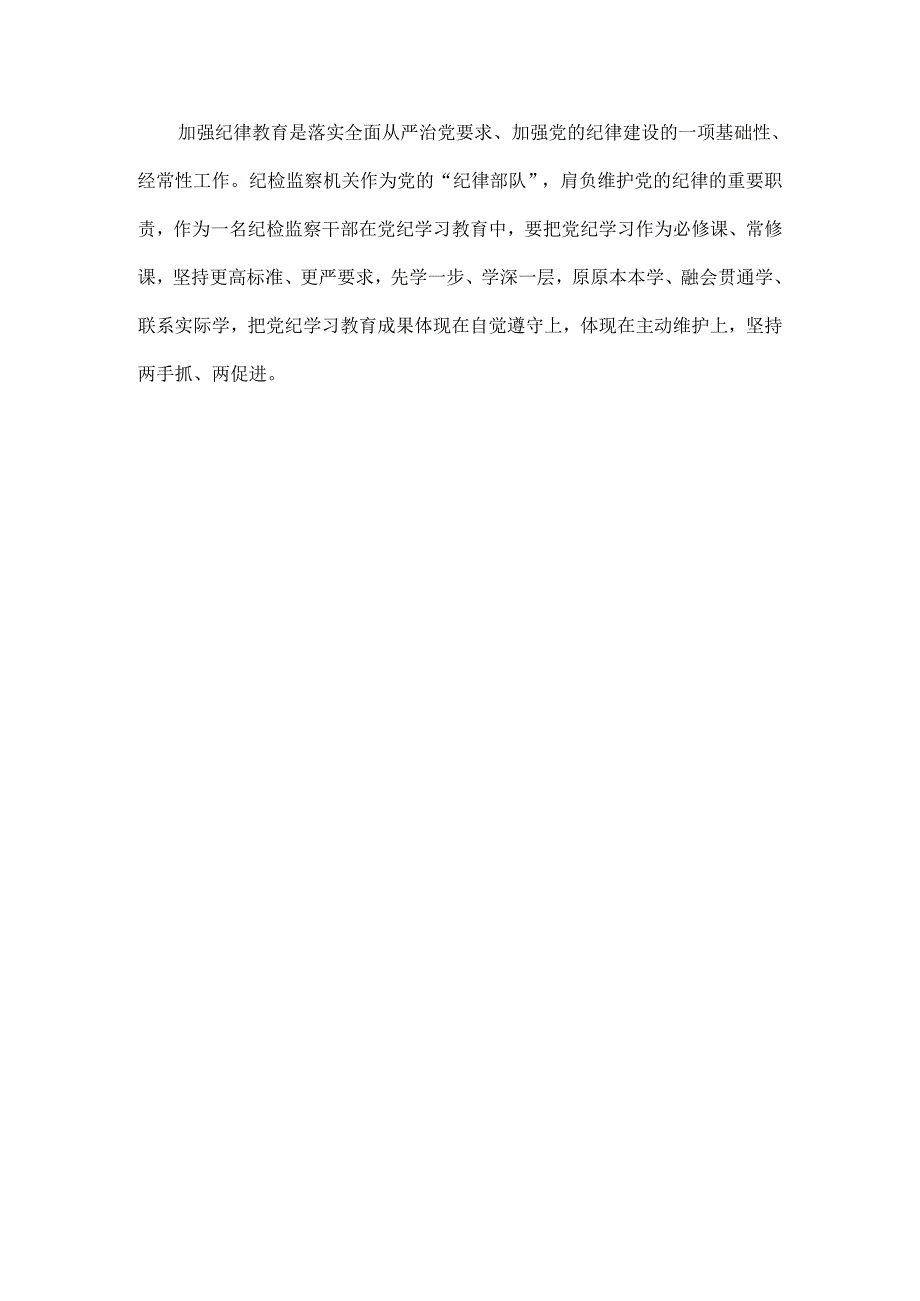 加强纪律教育是落实全面从严治党要求、加强党的纪律建设的一项基础性、经常性工作。纪检监察机关作为党的“纪律部队”，肩负维护党的纪律的重要职责，作为一名纪检监察干部在党纪学习教育中，要把党纪学习作为必修课、常修课，坚持更高标准、更严要求，先学一步、学深一层，原原本本学、融会贯通学、联系实际学，把党纪学习教育成果体现在自觉遵守上，体现在主动维护上，坚持两手抓、两促进。